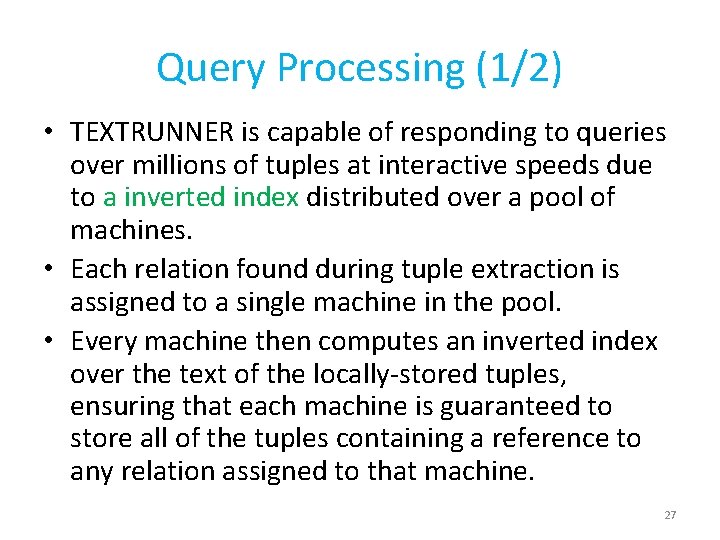 Query Processing (1/2)

• TEXTRUNNER is capable of responding to queries over millions of tuples at interactive speeds due to a inverted index distributed over a pool of machines.

• Each relation found during tuple extraction is assigned to a single machine in the pool.

• Every machine then computes an inverted index over the text of the locally-stored tuples, ensuring that each machine is guaranteed to store all of the tuples containing a reference to any relation assigned to that machine.

27